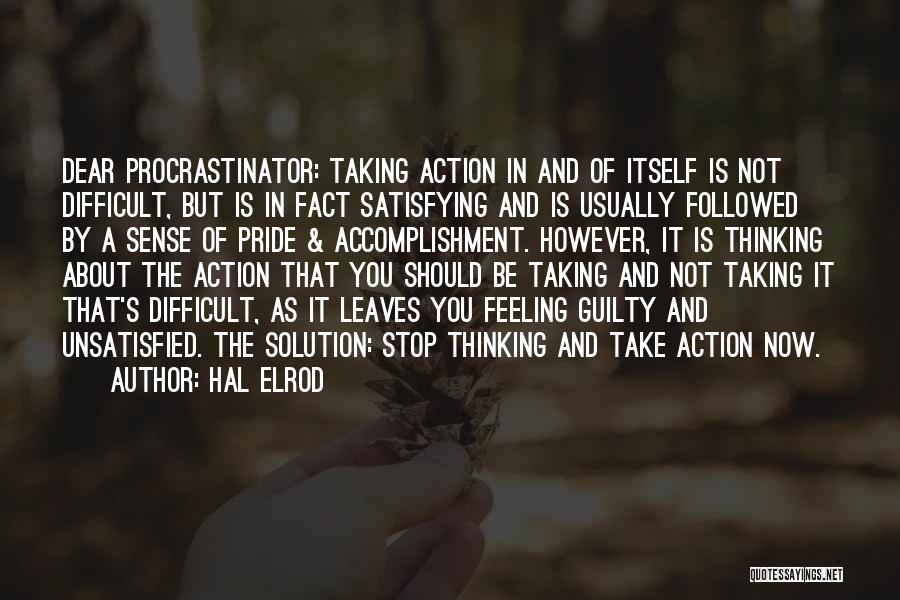 DEAR PROCRASTINATOR: TAKING ACTION IN AND OF ITSELF IS NOT DIFFICULT, BUT IS IN FACT SATISFYING AND IS USUALLY FOLLOWED BY A SENSE OF PRIDE & ACCOMPLISHMENT. HOWEVER, IT IS THINKING ABOUT THE ACTION THAT YOU SHOULD BE TAKING AND NOT TAKING IT THAT'S DIFFICULT, AS IT LEAVES YOU FEELING GUILTY AND UNSATISFIED. THE SOLUTION: STOP THINKING AND TAKE ACTION NOW.

AUTHOR: HAL ELROD

QUOTESSAYINGS.NET